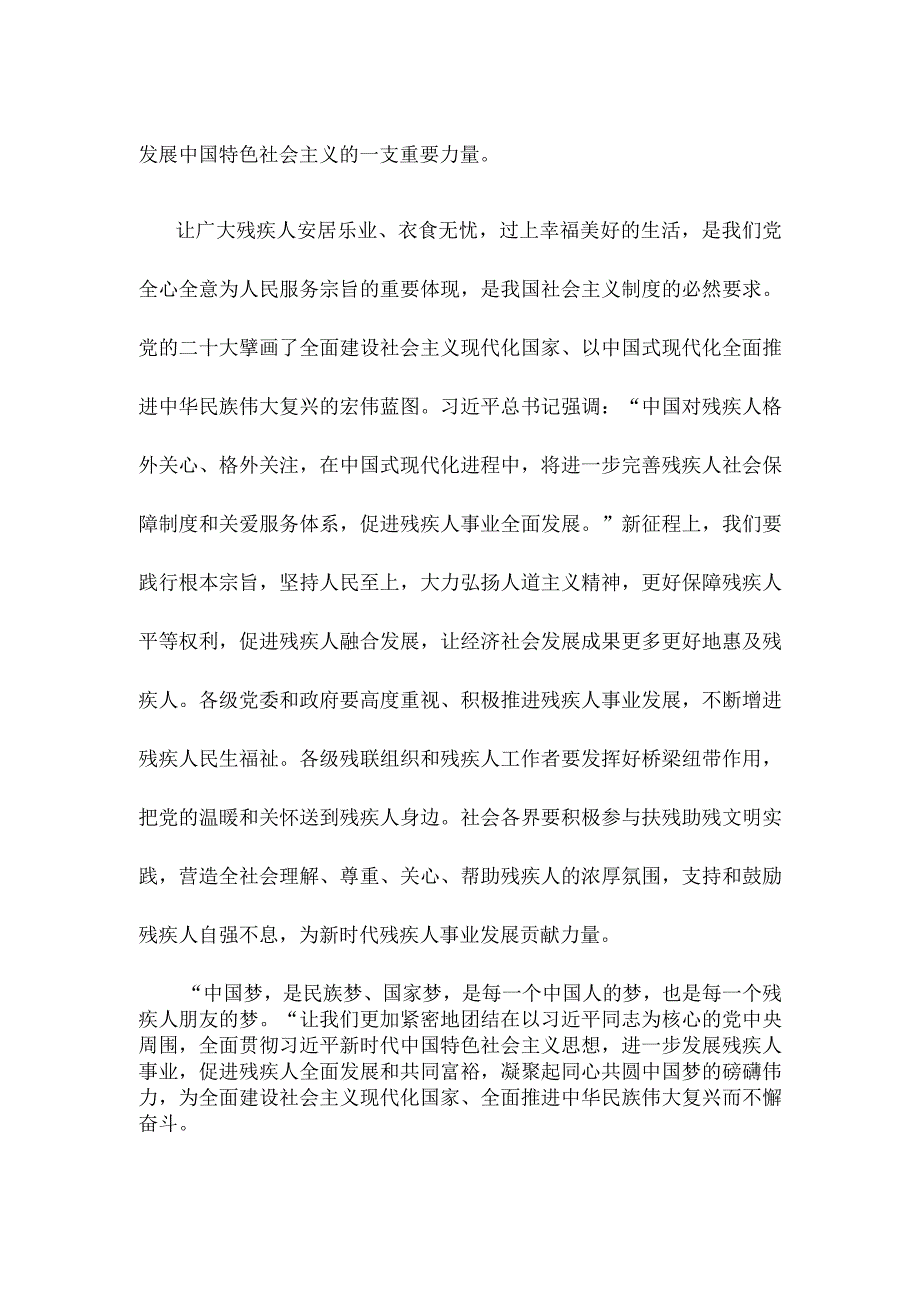 发展中国特色社会主义的一支重要力量。

让广大残疾人安居乐业、衣食无忧，过上幸福美好的生活，是我们党全心全意为人民服务宗旨的重要体现，是我国社会主义制度的必然要求。党的二十大擘画了全面建设社会主义现代化国家、以中国式现代化全面推进中华民族伟大复兴的宏伟蓝图。习近平总书记强调：“中国对残疾人格外关心、格外关注，在中国式现代化进程中，将进一步完善残疾人社会保障制度和关爱服务体系，促进残疾人事业全面发展。”新征程上，我们要践行根本宗旨，坚持人民至上，大力弘扬人道主义精神，更好保障残疾人平等权利，促进残疾人融合发展，让经济社会发展成果更多更好地惠及残疾人。各级党委和政府要高度重视、积极推进残疾人事业发展，不断增进残疾人民生福祉。各级残联组织和残疾人工作者要发挥好桥梁纽带作用，把党的温暖和关怀送到残疾人身边。社会各界要积极参与扶残助残文明实践，营造全社会理解、尊重、关心、帮助残疾人的浓厚氛围，支持和鼓励残疾人自强不息，为新时代残疾人事业发展贡献力量。

“中国梦，是民族梦、国家梦，是每一个中国人的梦，也是每一个残疾人朋友的梦。“让我们更加紧密地团结在以习近平同志为核心的党中央周围，全面贯彻习近平新时代中国特色社会主义思想，进一步发展残疾人事业，促进残疾人全面发展和共同富裕，凝聚起同心共圆中国梦的磅礴伟力，为全面建设社会主义现代化国家、全面推进中华民族伟大复兴而不懈奋斗。